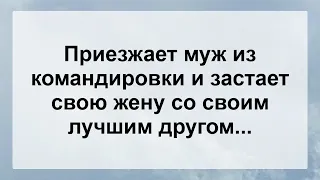 Приезжает муж из командировки и застает свою жену со своим лучшим другом...